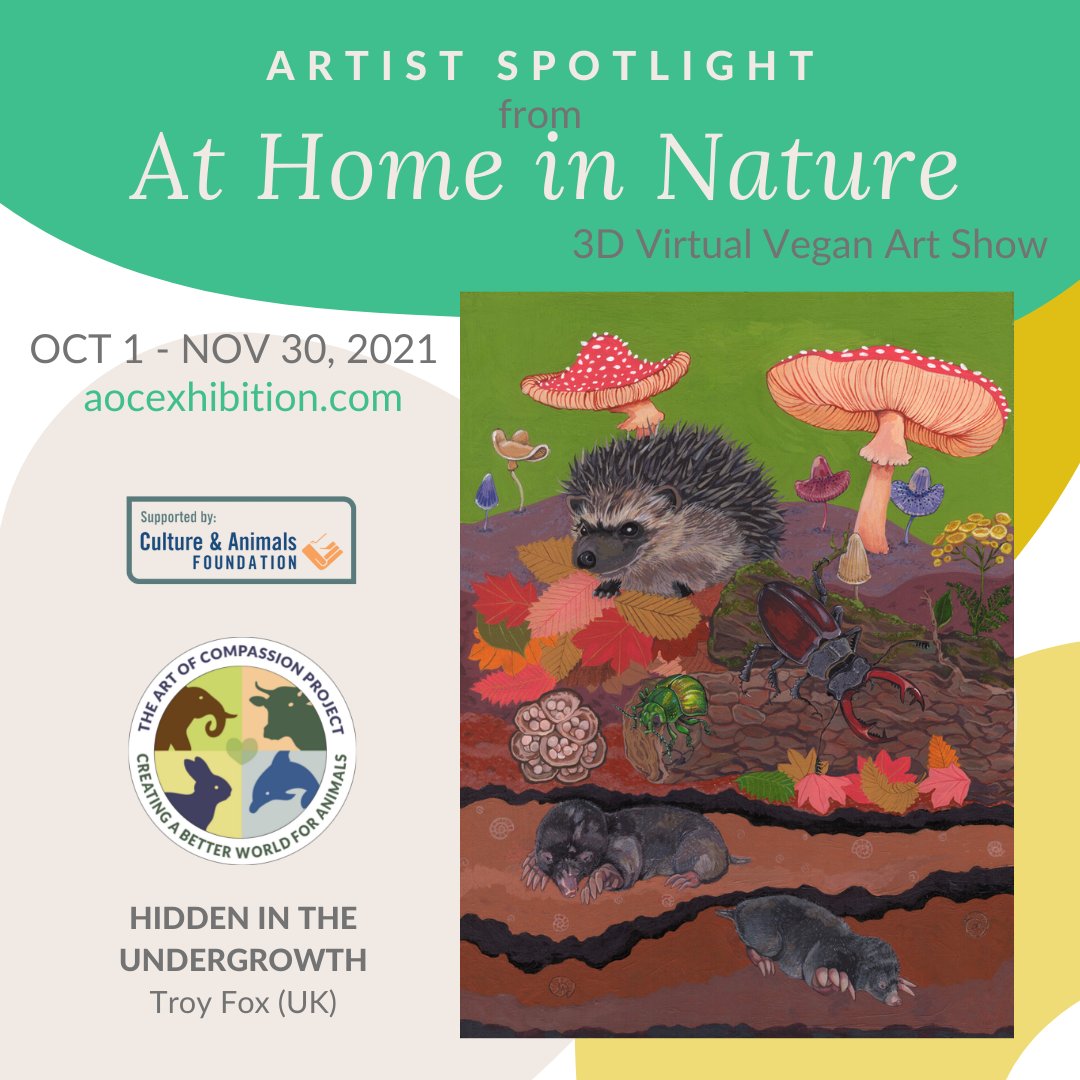 ARTIST SPOTLIGHT
from
At Home in Nature
3D Virtual Vegan Art Show

OCT 1 - NOV 30, 2021
aocexhibition.com

Supported by:
Culture & Animals
FOUNDATION

THE ART OF COMPASSION PROJECT
CREATING A BETTER WORLD FOR ANIMALS

HIDDEN IN THE UNDERGROWTH
Troy Fox (UK)